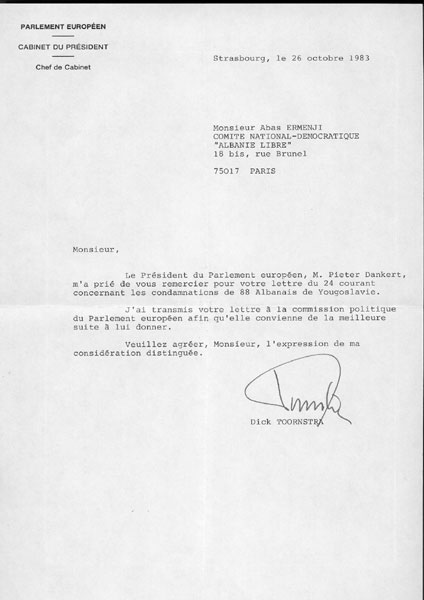 PARLEMENT EUROPÉEN

CABINET DU PRÉSIDENT

Chef de Cabinet

Strasbourg, le 26 octobre 1983

Monsieur Abas ERMENJI
COMITE NATIONAL-DEMOCRATIQUE
"ALBANIE LIBRE"
18 bis, rue Brunel

75017 PARIS

Monsieur,

Le Président du Parlement européen, M. Pieter Dankert, m'a prié de vous remercier pour votre lettre du 24 courant concernant les condamnations de 88 Albanais de Yougoslavie.

J'ai transmis votre lettre à la commission politique du Parlement européen afin qu'elle convienne de la meilleure suite à lui donner.

Veuillez agréer, Monsieur, l'expression de ma considération distinguée.

Dick TOORNSTRA